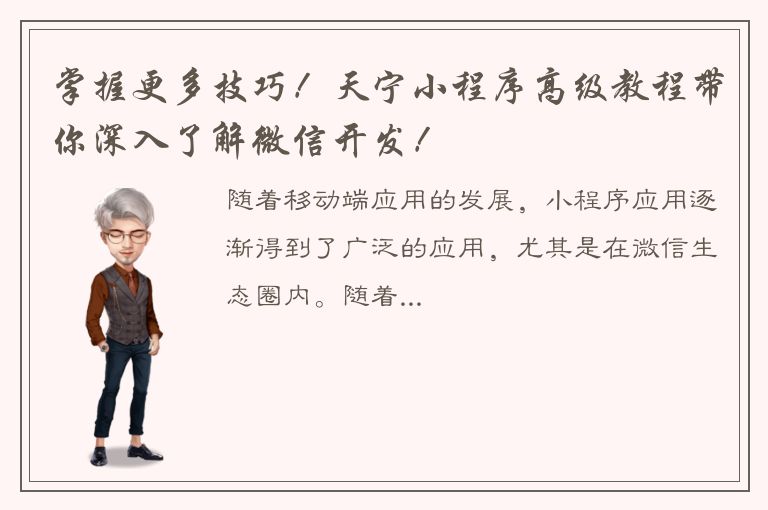 掌握更多技巧！天宁小程序高级教程带你深入了解微信开发！

随着移动端应用的发展，小程序应用逐渐得到了广泛的应用，尤其是在微信生态圈内。随着...